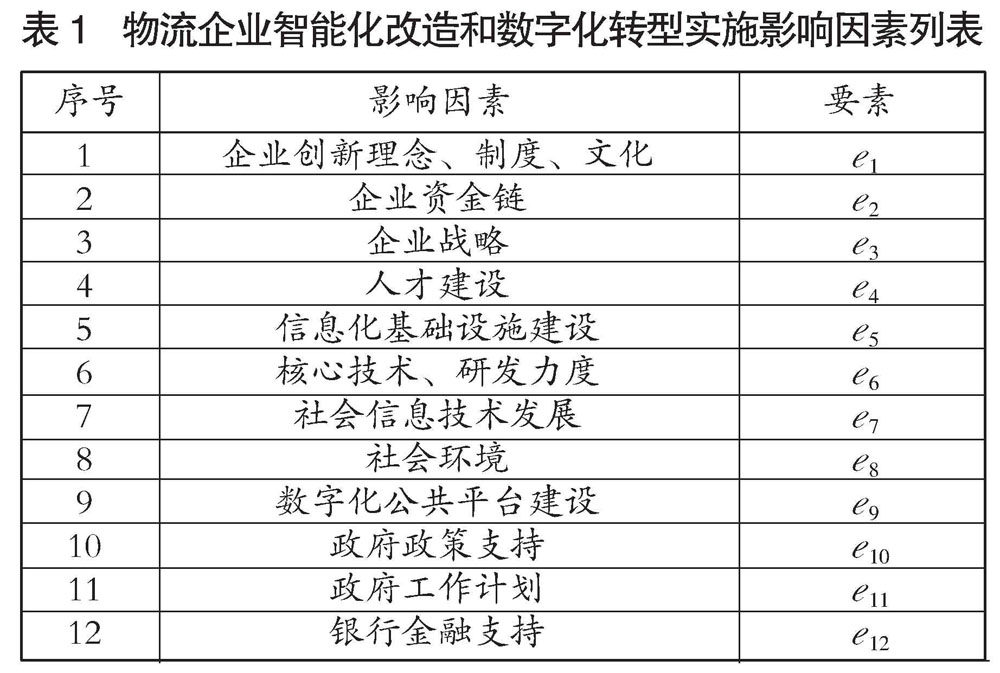 表 1　物流企业智能化改造和数字化转型实施影响因素列表

| 序号 | 影响因素 | 要素 |
|---|---|---|
| 1 | 企业创新理念、制度、文化 | $e_1$ |
| 2 | 企业资金链 | $e_2$ |
| 3 | 企业战略 | $e_3$ |
| 4 | 人才建设 | $e_4$ |
| 5 | 信息化基础设施建设 | $e_5$ |
| 6 | 核心技术、研发力度 | $e_6$ |
| 7 | 社会信息技术发展 | $e_7$ |
| 8 | 社会环境 | $e_8$ |
| 9 | 数字化公共平台建设 | $e_9$ |
| 10 | 政府政策支持 | $e_{10}$ |
| 11 | 政府工作计划 | $e_{11}$ |
| 12 | 银行金融支持 | $e_{12}$ |